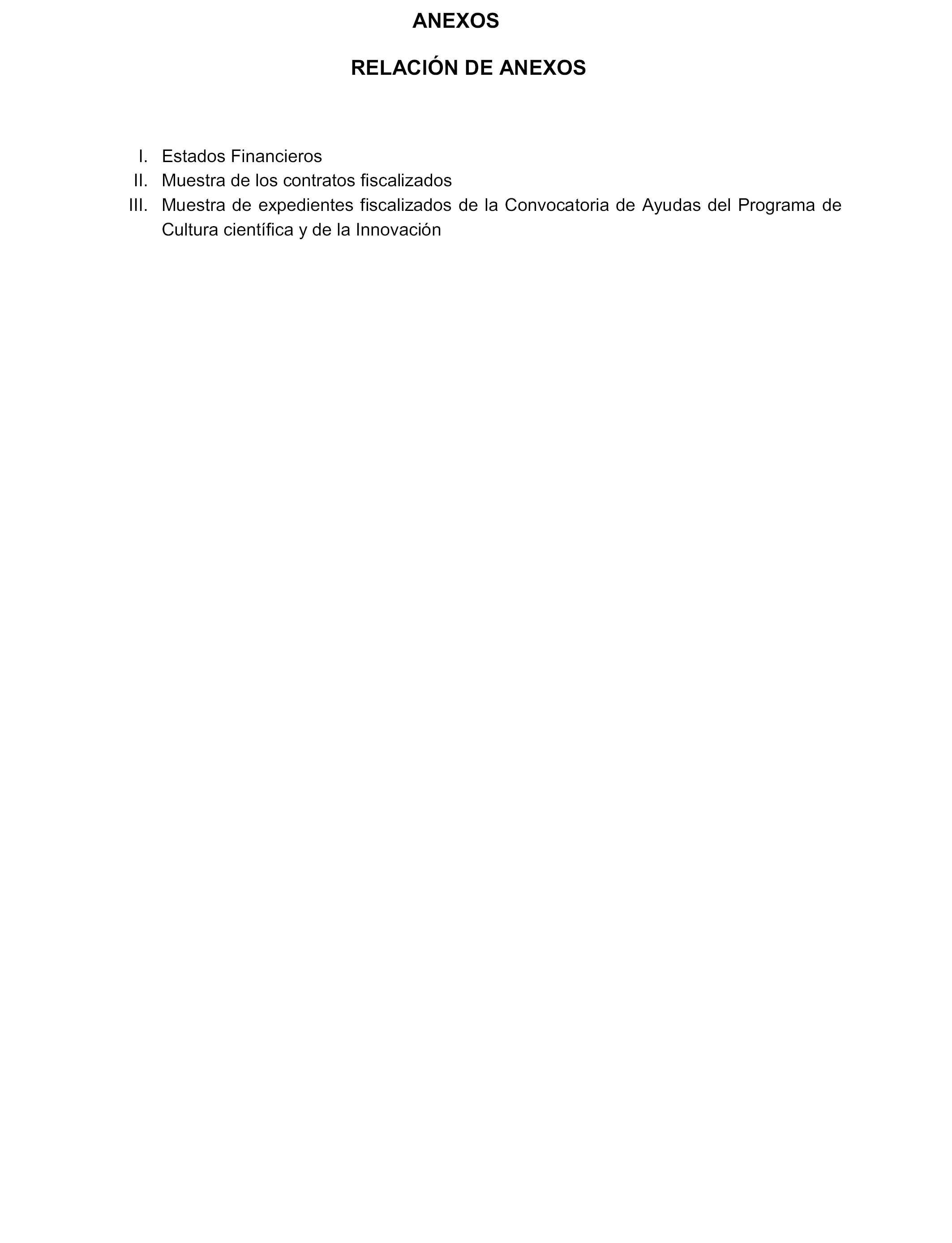 ANEXOS

RELACIÓN DE ANEXOS

I. Estados Financieros
II. Muestra de los contratos fiscalizados
III. Muestra de expedientes fiscalizados de la Convocatoria de Ayudas del Programa de Cultura científica y de la Innovación